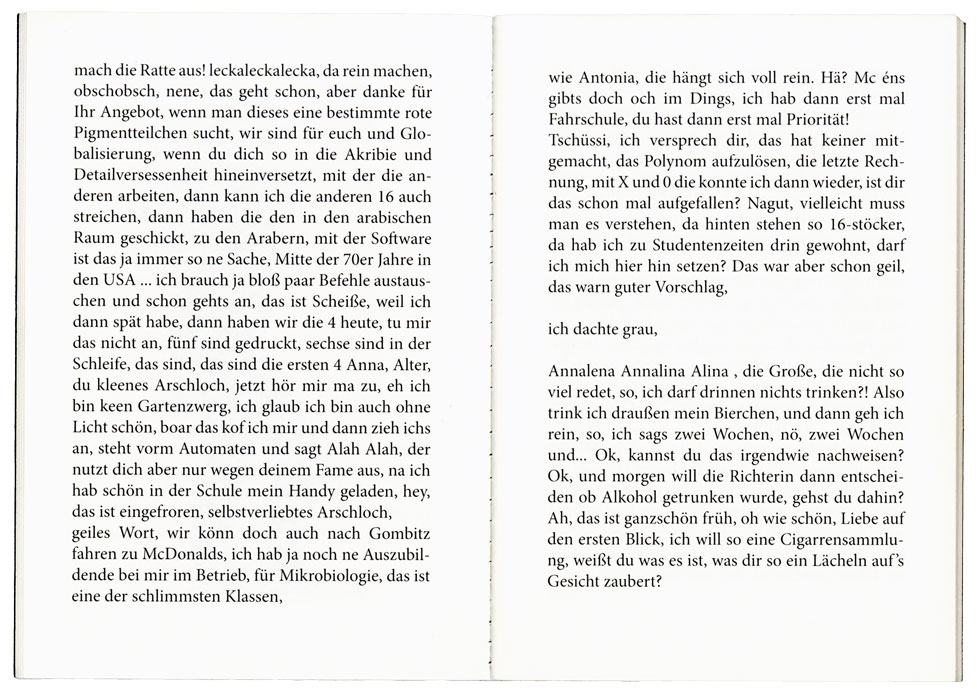 mach die Ratte aus! leckaleckalecka, da rein machen, obschobsch, nene, das geht schon, aber danke für Ihr Angebot, wenn man dieses eine bestimmte rote Pigmentteilchen sucht, wir sind für euch und Globalisierung, wenn du dich so in die Akribie und Detailversessenheit hineinversetzt, mit der die anderen arbeiten, dann kann ich die anderen 16 auch streichen, dann haben die den in den arabischen Raum geschickt, zu den Arabern, mit der Software ist das ja immer so ne Sache, Mitte der 70er Jahre in den USA ... ich brauch ja bloß paar Befehle austauschen und schon gehts an, das ist Scheiße, weil ich dann spät habe, dann haben wir die 4 heute, tu mir das nicht an, fünf sind gedruckt, sechse sind in der Schleife, das sind, das sind die ersten 4 Anna, Alter, du kleenes Arschloch, jetzt hör mir ma zu, eh ich bin keen Gartenzwerg, ich glaub ich bin auch ohne Licht schön, boar das kof ich mir und dann zieh ichs an, steht vorm Automaten und sagt Alah Alah, der nutzt dich aber nur wegen deinem Fame aus, na ich hab schön in der Schule mein Handy geladen, hey, das ist eingefroren, selbstverliebtes Arschloch,
geiles Wort, wir könn doch auch nach Gombitz fahren zu McDonalds, ich hab ja noch ne Auszubildende bei mir im Betrieb, für Mikrobiologie, das ist eine der schlimmsten Klassen,

wie Antonia, die hängt sich voll rein. Hä? Mc éns gibts doch och im Dings, ich hab dann erst mal Fahrschule, du hast dann erst mal Priorität!
Tschüssi, ich versprech dir, das hat keiner mitgemacht, das Polynom aufzulösen, die letzte Rechnung, mit X und 0 die konnte ich dann wieder, ist dir das schon mal aufgefallen? Nagut, vielleicht muss man es verstehen, da hinten stehen so 16-stöcker, da hab ich zu Studentenzeiten drin gewohnt, darf ich mich hier hin setzen? Das war aber schon geil, das warn guter Vorschlag,

ich dachte grau,

Annalena Annalina Alina , die Große, die nicht so viel redet, so, ich darf drinnen nichts trinken?! Also trink ich draußen mein Bierchen, und dann geh ich rein, so, ich sags zwei Wochen, nö, zwei Wochen und... Ok, kannst du das irgendwie nachweisen? Ok, und morgen will die Richterin dann entscheiden ob Alkohol getrunken wurde, gehst du dahin? Ah, das ist ganzschön früh, oh wie schön, Liebe auf den ersten Blick, ich will so eine Cigarrensammlung, weißt du was es ist, was dir so ein Lächeln auf's Gesicht zaubert?